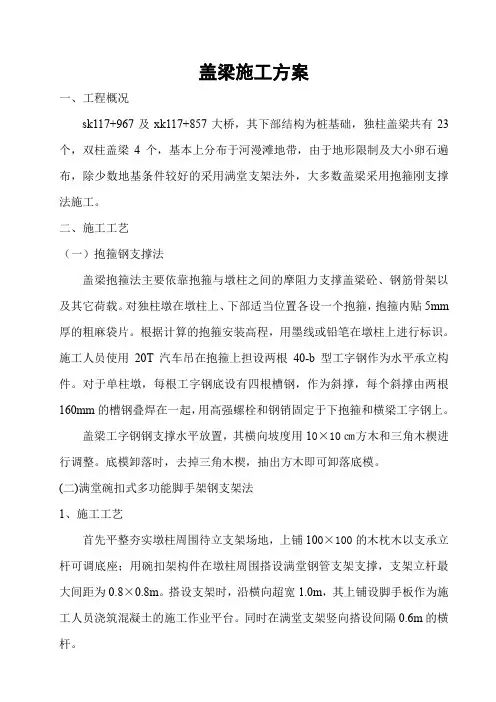 盖梁施工方案

一、工程概况

sk117+967 及 xk117+857 大桥，其下部结构为桩基础，独柱盖梁共有 23 个，双柱盖梁 4 个，基本上分布于河漫滩地带，由于地形限制及大小卵石遍布，除少数地基条件较好的采用满堂支架法外，大多数盖梁采用抱箍刚支撑法施工。

二、施工工艺

（一）抱箍钢支撑法

盖梁抱箍法主要依靠抱箍与墩柱之间的摩阻力支撑盖梁砼、钢筋骨架以及其它荷载。对独柱墩在墩柱上、下部适当位置各设一个抱箍，抱箍内贴 5mm 厚的粗麻袋片。根据计算的抱箍安装高程，用墨线或铅笔在墩柱上进行标识。施工人员使用 20T 汽车吊在抱箍上担设两根 40-b 型工字钢作为水平承立构件。对于单柱墩，每根工字钢底设有四根槽钢，作为斜撑，每个斜撑由两根 160mm 的槽钢叠焊在一起，用高强螺栓和钢销固定于下抱箍和横梁工字钢上。

盖梁工字钢钢支撑水平放置，其横向坡度用 10×10 ㎝方木和三角木楔进行调整。底模卸落时，去掉三角木楔，抽出方木即可卸落底模。

(二)满堂碗扣式多功能脚手架钢支架法

1、施工工艺

首先平整夯实墩柱周围待立支架场地，上铺 100×100 的木枕木以支承立杆可调底座；用碗扣架构件在墩柱周围搭设满堂钢管支架支撑，支架立杆最大间距为 0.8×0.8m。搭设支架时，沿横向超宽 1.0m，其上铺设脚手板作为施工人员浇筑混凝土的施工作业平台。同时在满堂支架竖向搭设间隔 0.6m 的横杆。